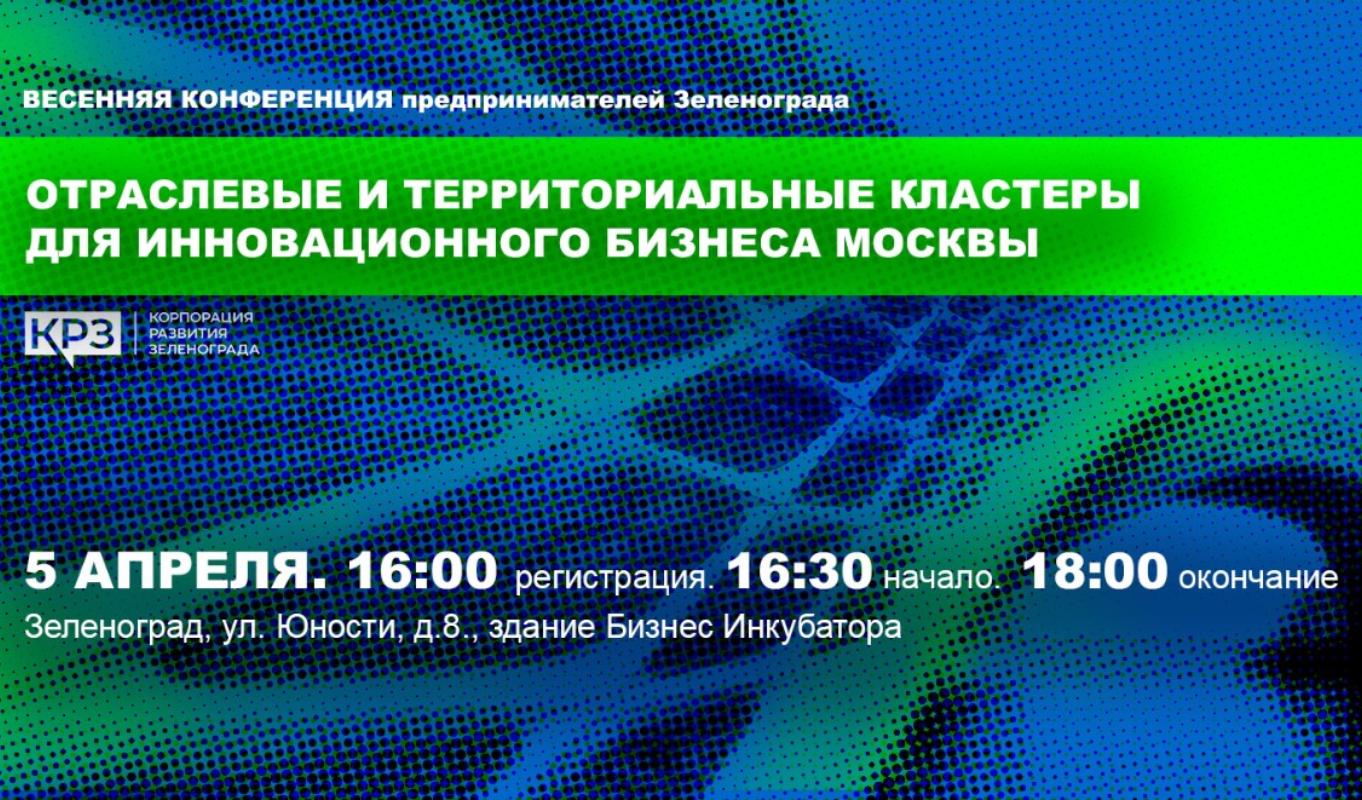 ВЕСЕННЯЯ КОНФЕРЕНЦИЯ предпринимателей Зеленограда

ОТРАСЛЕВЫЕ И ТЕРРИТОРИАЛЬНЫЕ КЛАСТЕРЫ ДЛЯ ИННОВАЦИОННОГО БИЗНЕСА МОСКВЫ

КРЗ КОРПОРАЦИЯ РАЗВИТИЯ ЗЕЛЕНОГРАДА

5 АПРЕЛЯ. 16:00 регистрация. 16:30 начало. 18:00 окончание

Зеленоград, ул. Юности, д.8., здание Бизнес Инкубатора